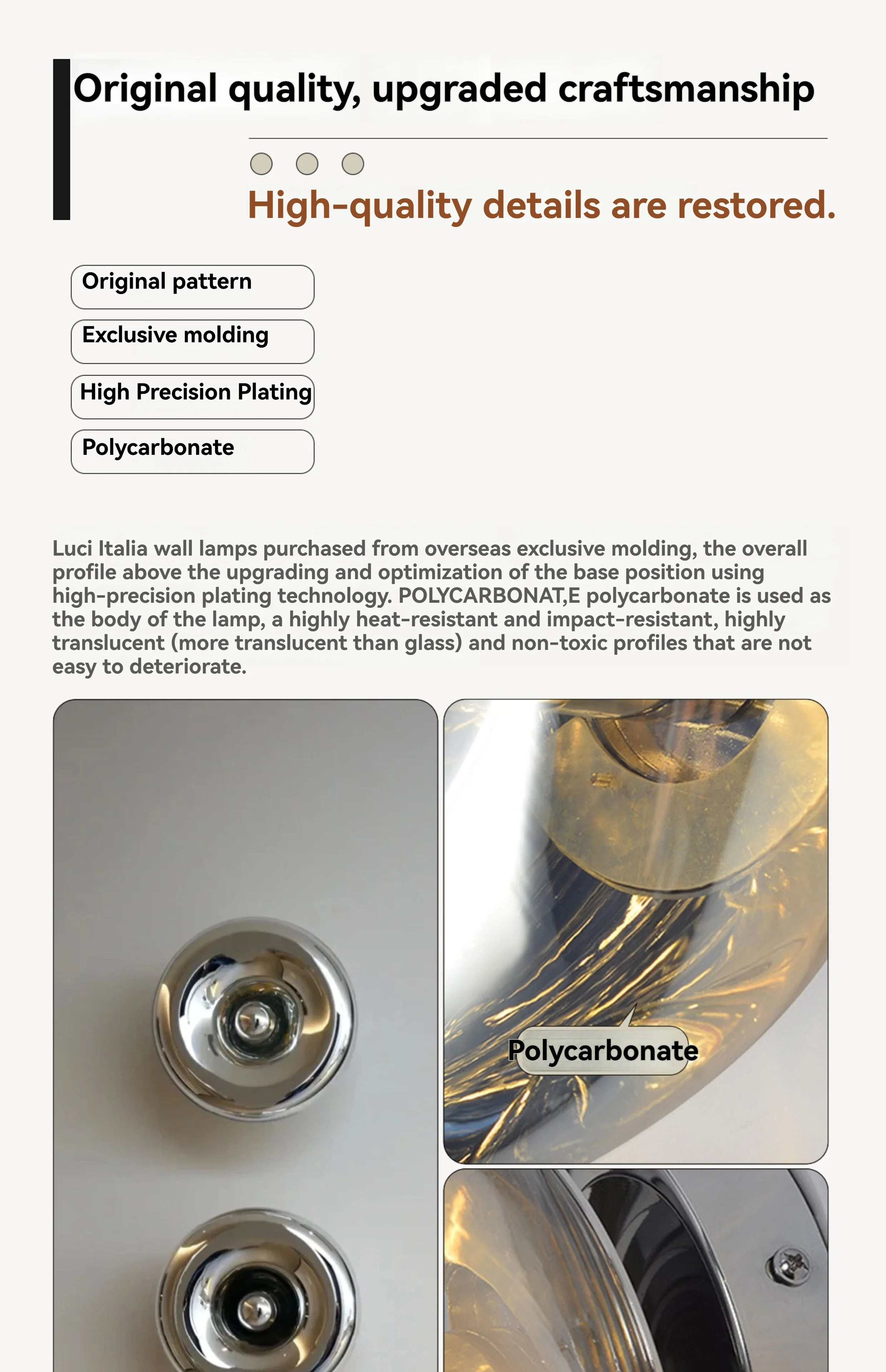 Original quality, upgraded craftsmanship

High-quality details are restored.

Original pattern

Exclusive molding

High Precision Plating

Polycarbonate

Luci Italia wall lamps purchased from overseas exclusive molding, the overall profile above the upgrading and optimization of the base position using high-precision plating technology. POLYCARBONAT,E polycarbonate is used as the body of the lamp, a highly heat-resistant and impact-resistant, highly translucent (more translucent than glass) and non-toxic profiles that are not easy to deteriorate.

Polycarbonate